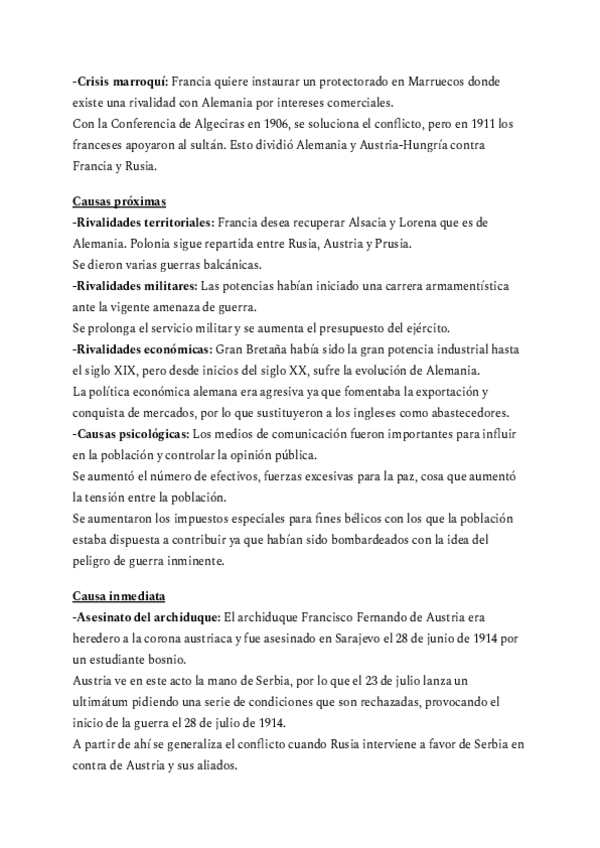 -Crisis marroquí: Francia quiere instaurar un protectorado en Marruecos donde existe una rivalidad con Alemania por intereses comerciales.
Con la Conferencia de Algeciras en 1906, se soluciona el conflicto, pero en 1911 los franceses apoyaron al sultán. Esto dividió Alemania y Austria-Hungría contra Francia y Rusia.

Causas próximas
-Rivalidades territoriales: Francia desea recuperar Alsacia y Lorena que es de Alemania. Polonia sigue repartida entre Rusia, Austria y Prusia.
Se dieron varias guerras balcánicas.
-Rivalidades militares: Las potencias habían iniciado una carrera armamentística ante la vigente amenaza de guerra.
Se prolonga el servicio militar y se aumenta el presupuesto del ejército.
-Rivalidades económicas: Gran Bretaña había sido la gran potencia industrial hasta el siglo XIX, pero desde inicios del siglo XX, sufre la evolución de Alemania.
La política económica alemana era agresiva ya que fomentaba la exportación y conquista de mercados, por lo que sustituyeron a los ingleses como abastecedores.
-Causas psicológicas: Los medios de comunicación fueron importantes para influir en la población y controlar la opinión pública.
Se aumentó el número de efectivos, fuerzas excesivas para la paz, cosa que aumentó la tensión entre la población.
Se aumentaron los impuestos especiales para fines bélicos con los que la población estaba dispuesta a contribuir ya que habían sido bombardeados con la idea del peligro de guerra inminente.

Causa inmediata
-Asesinato del archiduque: El archiduque Francisco Fernando de Austria era heredero a la corona austriaca y fue asesinado en Sarajevo el 28 de junio de 1914 por un estudiante bosnio.
Austria ve en este acto la mano de Serbia, por lo que el 23 de julio lanza un ultimátum pidiendo una serie de condiciones que son rechazadas, provocando el inicio de la guerra el 28 de julio de 1914.
A partir de ahí se generaliza el conflicto cuando Rusia interviene a favor de Serbia en contra de Austria y sus aliados.